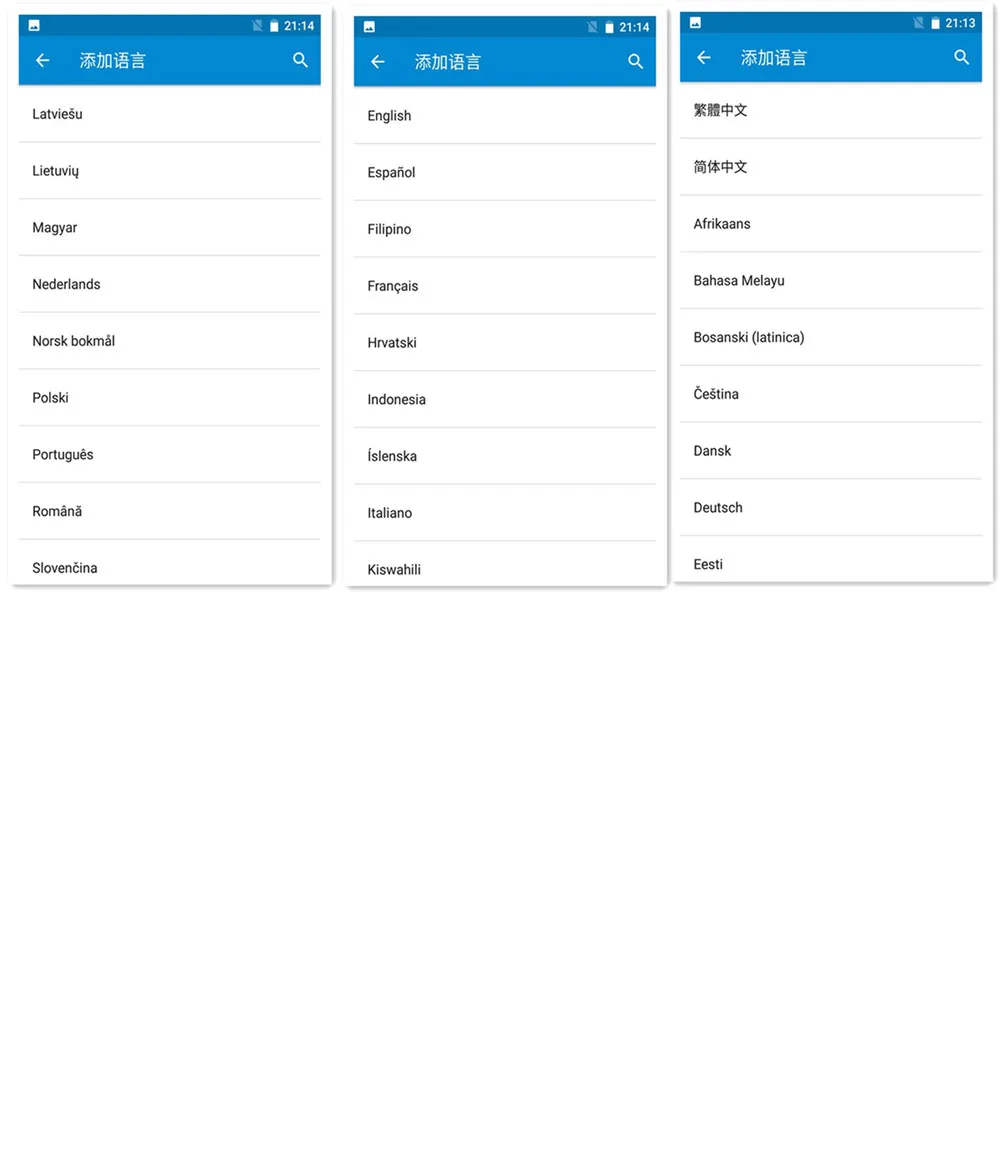 21:14

添加语言

Latviešu

Lietuvių

Magyar

Nederlands

Norsk bokmål

Polski

Português

Română

Slovenčina

21:14

添加语言

English

Español

Filipino

Français

Hrvatski

Indonesia

Íslenska

Italiano

Kiswahili

21:13

添加语言

繁體中文

简体中文

Afrikaans

Bahasa Melayu

Bosanski (latinica)

Čeština

Dansk

Deutsch

Eesti